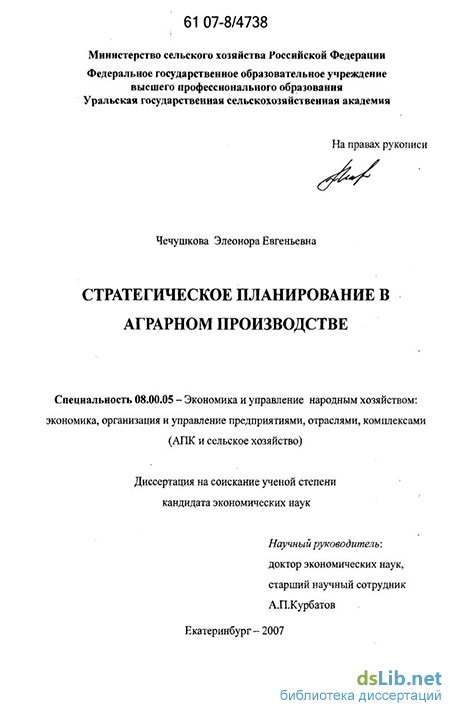 61 07-8/4738

Министерство сельского хозяйства Российской Федерации
Федеральное государственное образовательное учреждение высшего профессионального образования
Уральская государственная сельскохозяйственная академия

На правах рукописи

Чечушкова Элеонора Евгеньевна

СТРАТЕГИЧЕСКОЕ ПЛАНИРОВАНИЕ В АГРАРНОМ ПРОИЗВОДСТВЕ

Специальность 08.00.05 – Экономика и управление народным хозяйством: экономика, организация и управление предприятиями, отраслями, комплексами (АПК и сельское хозяйство)

Диссертация на соискание ученой степени кандидата экономических наук

Научный руководитель:
доктор экономических наук,
старший научный сотрудник
А.П.Курбатов

Екатеринбург – 2007

dsLib.net
библиотека диссертаций